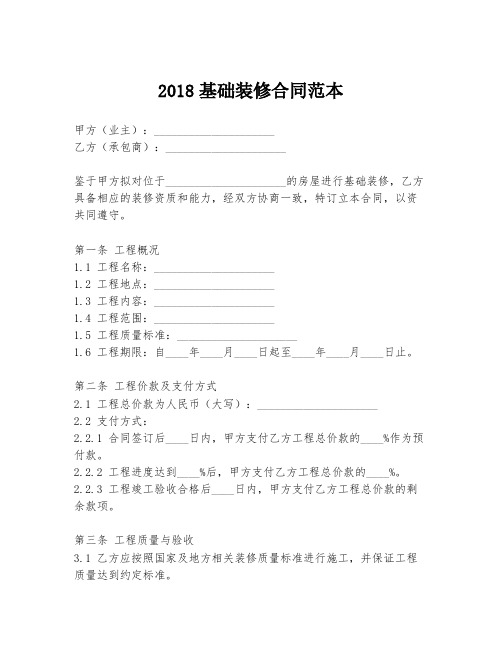 2018 基础装修合同范本

甲方（业主）：____________________
乙方（承包商）：____________________

鉴于甲方拟对位于____________________的房屋进行基础装修，乙方具备相应的装修资质和能力，经双方协商一致，特订立本合同，以资共同遵守。

第一条 工程概况
1.1 工程名称：____________________
1.2 工程地点：____________________
1.3 工程内容：____________________
1.4 工程范围：____________________
1.5 工程质量标准：____________________
1.6 工程期限：自____年____月____日起至____年____月____日止。

第二条 工程价款及支付方式
2.1 工程总价款为人民币（大写）：____________________
2.2 支付方式：
2.2.1 合同签订后____日内，甲方支付乙方工程总价款的____%作为预付款。
2.2.2 工程进度达到____%后，甲方支付乙方工程总价款的____%。
2.2.3 工程竣工验收合格后____日内，甲方支付乙方工程总价款的剩余款项。

第三条 工程质量与验收
3.1 乙方应按照国家及地方相关装修质量标准进行施工，并保证工程质量达到约定标准。